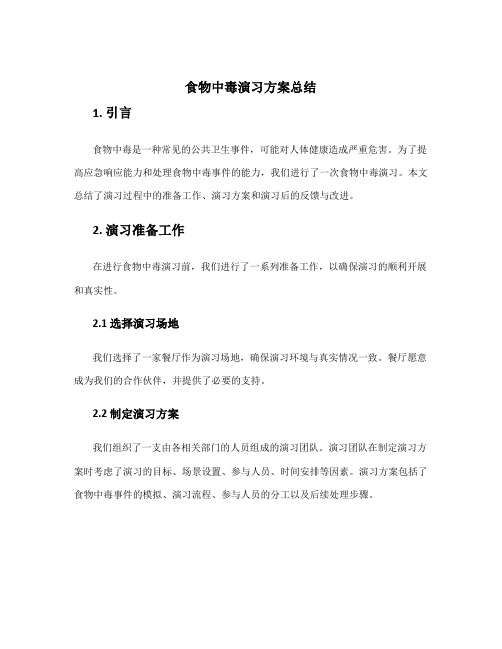 食物中毒演习方案总结

1. 引言

食物中毒是一种常见的公共卫生事件，可能对人体健康造成严重危害。为了提高应急响应能力和处理食物中毒事件的能力，我们进行了一次食物中毒演习。本文总结了演习过程中的准备工作、演习方案和演习后的反馈与改进。

2. 演习准备工作

在进行食物中毒演习前，我们进行了一系列准备工作，以确保演习的顺利开展和真实性。

2.1 选择演习场地

我们选择了一家餐厅作为演习场地，确保演习环境与真实情况一致。餐厅愿意成为我们的合作伙伴，并提供了必要的支持。

2.2 制定演习方案

我们组织了一支由各相关部门的人员组成的演习团队。演习团队在制定演习方案时考虑了演习的目标、场景设置、参与人员、时间安排等因素。演习方案包括了食物中毒事件的模拟、演习流程、参与人员的分工以及后续处理步骤。